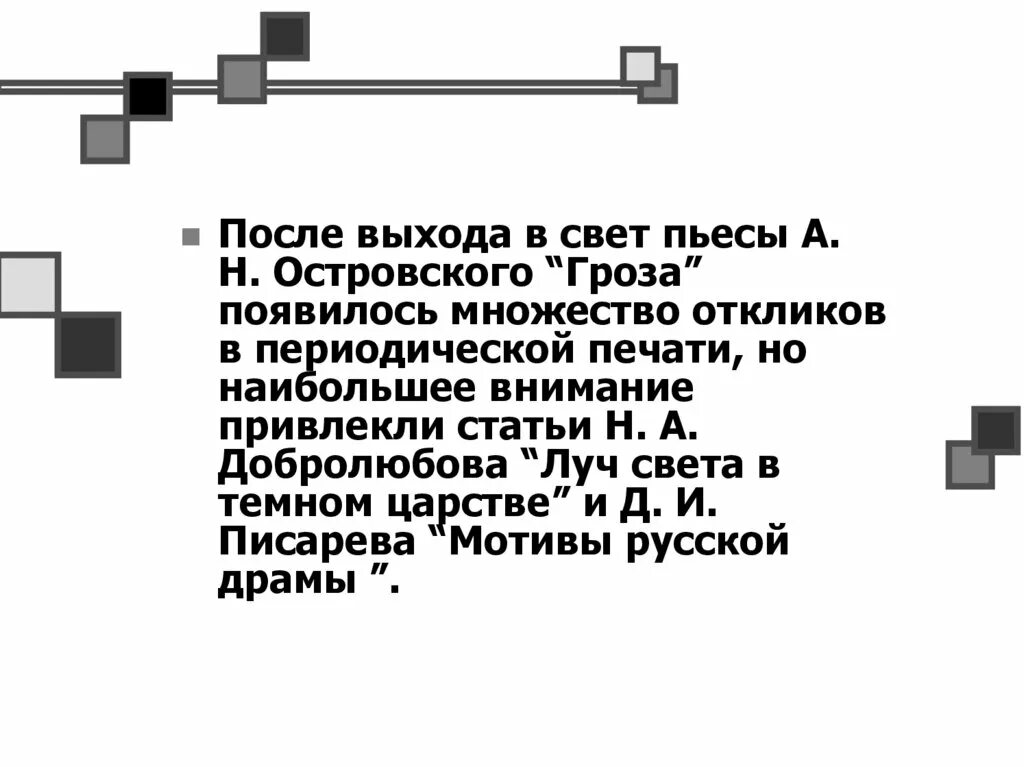 • После выхода в свет пьесы А. Н. Островского "Гроза" появилось множество откликов в периодической печати, но наибольшее внимание привлекли статьи Н. А. Добролюбова "Луч света в темном царстве" и Д. И. Писарева "Мотивы русской драмы ".